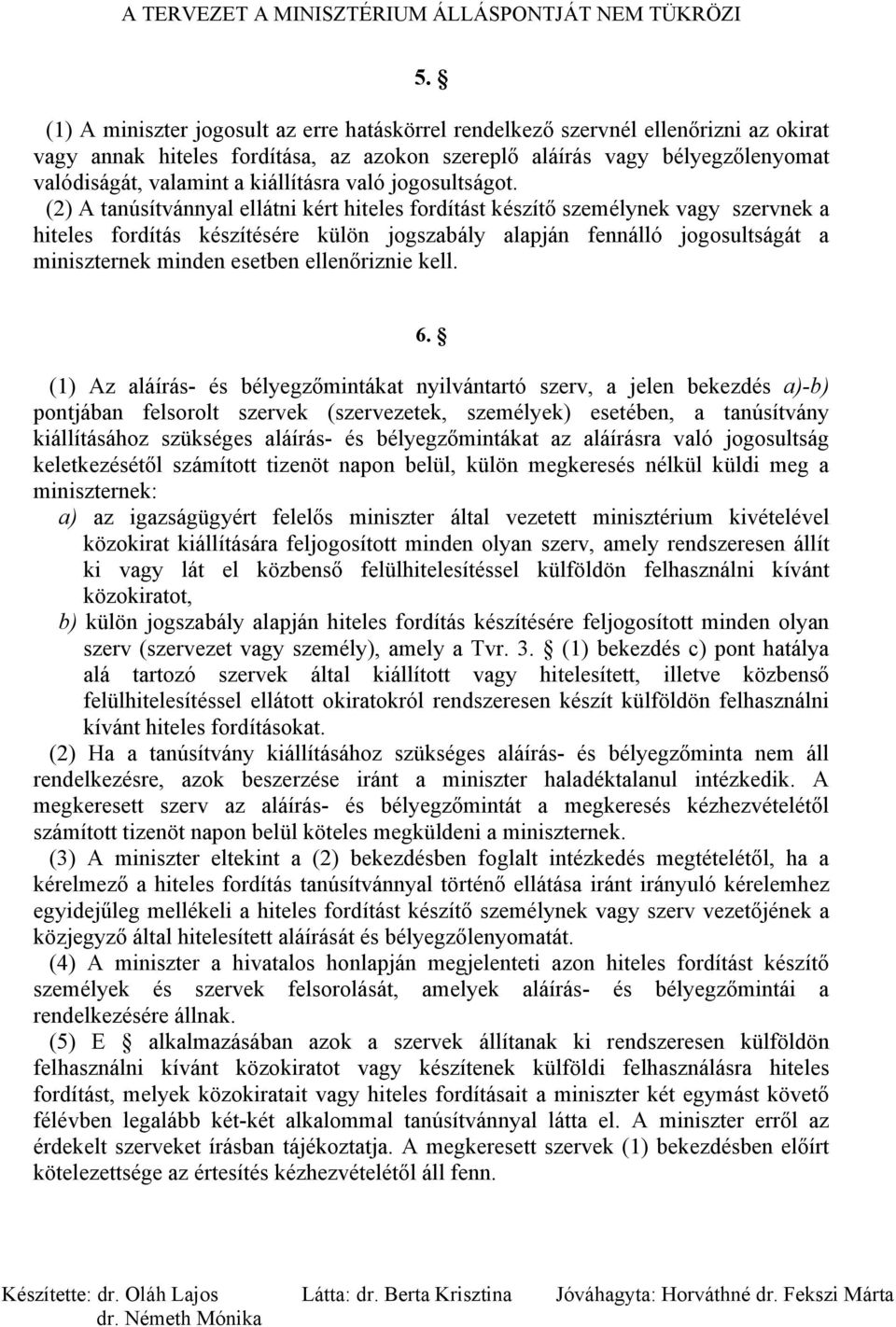 A TERVEZET A MINISZTÉRIUM ÁLLÁSPONTJÁT NEM TÜKRÖZI

5. §

(1) A miniszter jogosult az erre hatáskörrel rendelkező szervnél ellenőrizni az okirat vagy annak hiteles fordítása, az azokon szereplő aláírás vagy bélyegzőlenyomat valódiságát, valamint a kiállításra való jogosultságot.

(2) A tanúsítvánnyal ellátni kért hiteles fordítást készítő személynek vagy szervnek a hiteles fordítás készítésére külön jogszabály alapján fennálló jogosultságát a miniszternek minden esetben ellenőriznie kell.

6. §

(1) Az aláírás- és bélyegzőmintákat nyilvántartó szerv, a jelen bekezdés a)-b) pontjában felsorolt szervek (szervezetek, személyek) esetében, a tanúsítvány kiállításához szükséges aláírás- és bélyegzőmintákat az aláírásra való jogosultság keletkezésétől számított tizenöt napon belül, külön megkeresés nélkül küldi meg a miniszternek:

a) az igazságügyért felelős miniszter által vezetett minisztérium kivételével közokirat kiállítására feljogosított minden olyan szerv, amely rendszeresen állít ki vagy lát el közbenső felülhitelesítéssel külföldön felhasználni kívánt közokiratot,

b) külön jogszabály alapján hiteles fordítás készítésére feljogosított minden olyan szerv (szervezet vagy személy), amely a Tvr. 3. § (1) bekezdés c) pont hatálya alá tartozó szervek által kiállított vagy hitelesített, illetve közbenső felülhitelesítéssel ellátott okiratokról rendszeresen készít külföldön felhasználni kívánt hiteles fordításokat.

(2) Ha a tanúsítvány kiállításához szükséges aláírás- és bélyegzőminta nem áll rendelkezésre, azok beszerzése iránt a miniszter haladéktalanul intézkedik. A megkeresett szerv az aláírás- és bélyegzőmintát a megkeresés kézhezvételétől számított tizenöt napon belül köteles megküldeni a miniszternek.

(3) A miniszter eltekint a (2) bekezdésben foglalt intézkedés megtételétől, ha a kérelmező a hiteles fordítás tanúsítvánnyal történő ellátása iránt irányuló kérelemhez egyidejűleg mellékeli a hiteles fordítást készítő személynek vagy szerv vezetőjének a közjegyző által hitelesített aláírását és bélyegzőlenyomatát.

(4) A miniszter a hivatalos honlapján megjelenteti azon hiteles fordítást készítő személyek és szervek felsorolását, amelyek aláírás- és bélyegzőmintái a rendelkezésére állnak.

(5) E § alkalmazásában azok a szervek állítanak ki rendszeresen külföldön felhasználni kívánt közokiratot vagy készítenek külföldi felhasználásra hiteles fordítást, melyek közokiratait vagy hiteles fordításait a miniszter két egymást követő félévben legalább két-két alkalommal tanúsítvánnyal látta el. A miniszter erről az érdekelt szerveket írásban tájékoztatja. A megkeresett szervek (1) bekezdésben előírt kötelezettsége az értesítés kézhezvételétől áll fenn.

Készítette: dr. Oláh Lajos dr. Németh Mónika Látta: dr. Berta Krisztina Jóváhagyta: Horváthné dr. Fekszi Márta